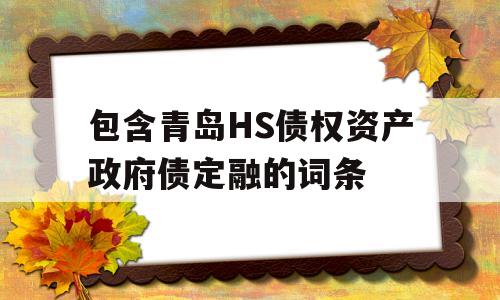 包含青岛HS债权资产政府债定融的词条